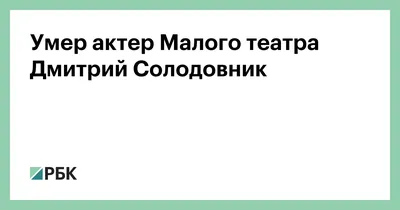 Умер актер Малого театра Дмитрий Солодовник

РБК